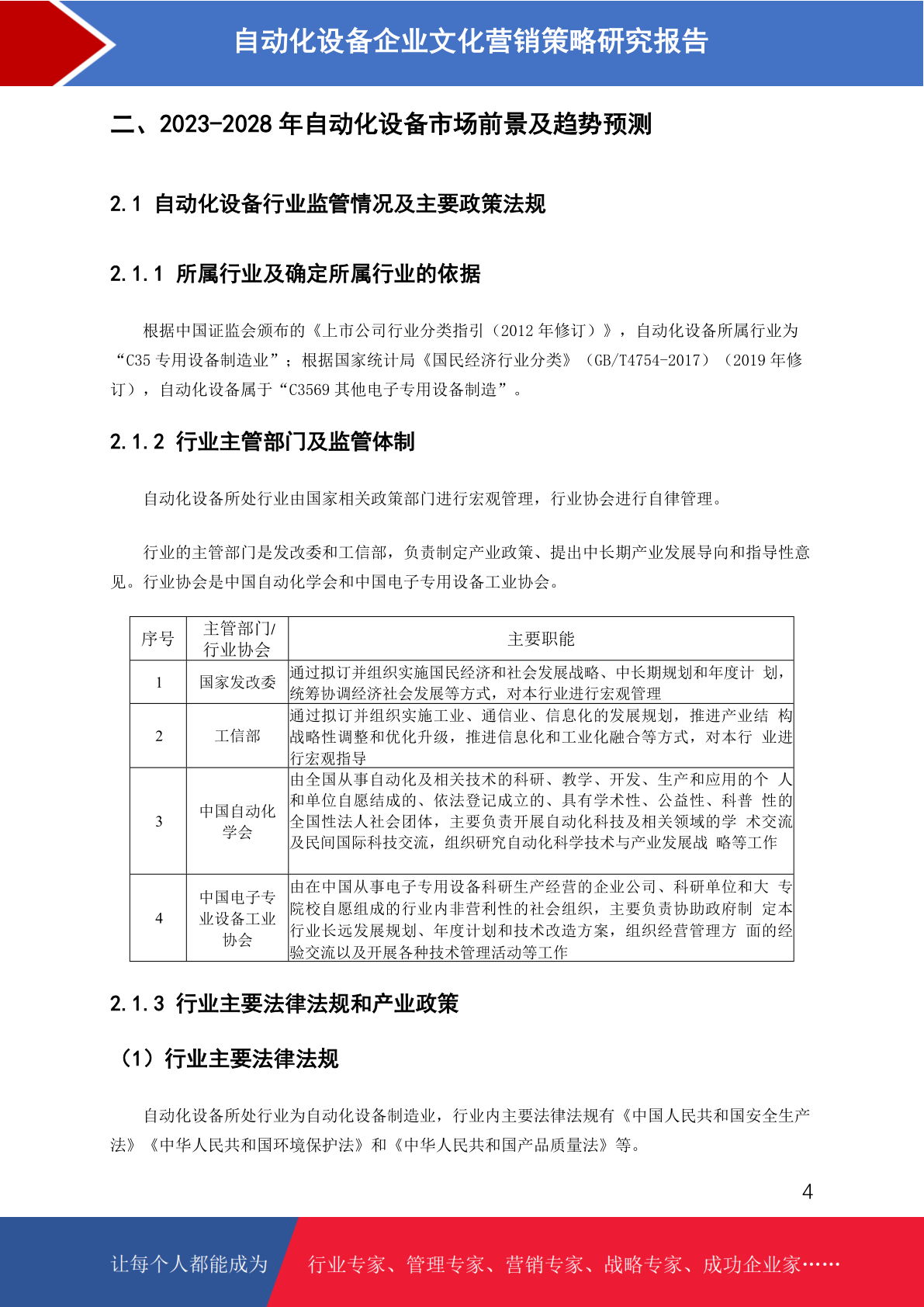 自动化设备企业文化营销策略研究报告

二、2023-2028年自动化设备市场前景及趋势预测

2.1 自动化设备行业监管情况及主要政策法规

2.1.1 所属行业及确定所属行业的依据

根据中国证监会颁布的《上市公司行业分类指引（2012年修订）》，自动化设备所属行业为“C35专用设备制造业”；根据国家统计局《国民经济行业分类》（GB/T4754-2017）（2019年修订），自动化设备属于“C3569其他电子专用设备制造”。

2.1.2 行业主管部门及监管体制

自动化设备所处行业由国家相关政策部门进行宏观管理，行业协会进行自律管理。

行业的主管部门是发改委和工信部，负责制定产业政策、提出中长期产业发展导向和指导性意见。行业协会是中国自动化学会和中国电子专用设备工业协会。

| 序号 | 主管部门/行业协会 | 主要职能 |
|---|---|---|
| 1 | 国家发改委 | 通过拟订并组织实施国民经济和社会发展战略、中长期规划和年度计 划，统筹协调经济社会发展等方式，对本行业进行宏观管理 |
| 2 | 工信部 | 通过拟订并组织实施工业、通信业、信息化的发展规划，推进产业结 构战略性调整和优化升级，推进信息化和工业化融合等方式，对本行 业进行宏观指导 |
| 3 | 中国自动化学会 | 由全国从事自动化及相关技术的科研、教学、开发、生产和应用的个 人和单位自愿结成的、依法登记成立的、具有学术性、公益性、科普 性的全国性法人社会团体，主要负责开展自动化科技及相关领域的学 术交流及民间国际科技交流，组织研究自动化科学技术与产业发展战 略等工作 |
| 4 | 中国电子专业设备工业协会 | 由在中国从事电子专用设备科研生产经营的企业公司、科研单位和大 专院校自愿组成的行业内非营利性的社会组织，主要负责协助政府制 定本行业长远发展规划、年度计划和技术改造方案，组织经营管理方 面的经验交流以及开展各种技术管理活动等工作 |

2.1.3 行业主要法律法规和产业政策

（1）行业主要法律法规

自动化设备所处行业为自动化设备制造业，行业内主要法律法规有《中国人民共和国安全生产法》《中华人民共和国环境保护法》和《中华人民共和国产品质量法》等。

4

让每个人都能成为 行业专家、管理专家、营销专家、战略专家、成功企业家……